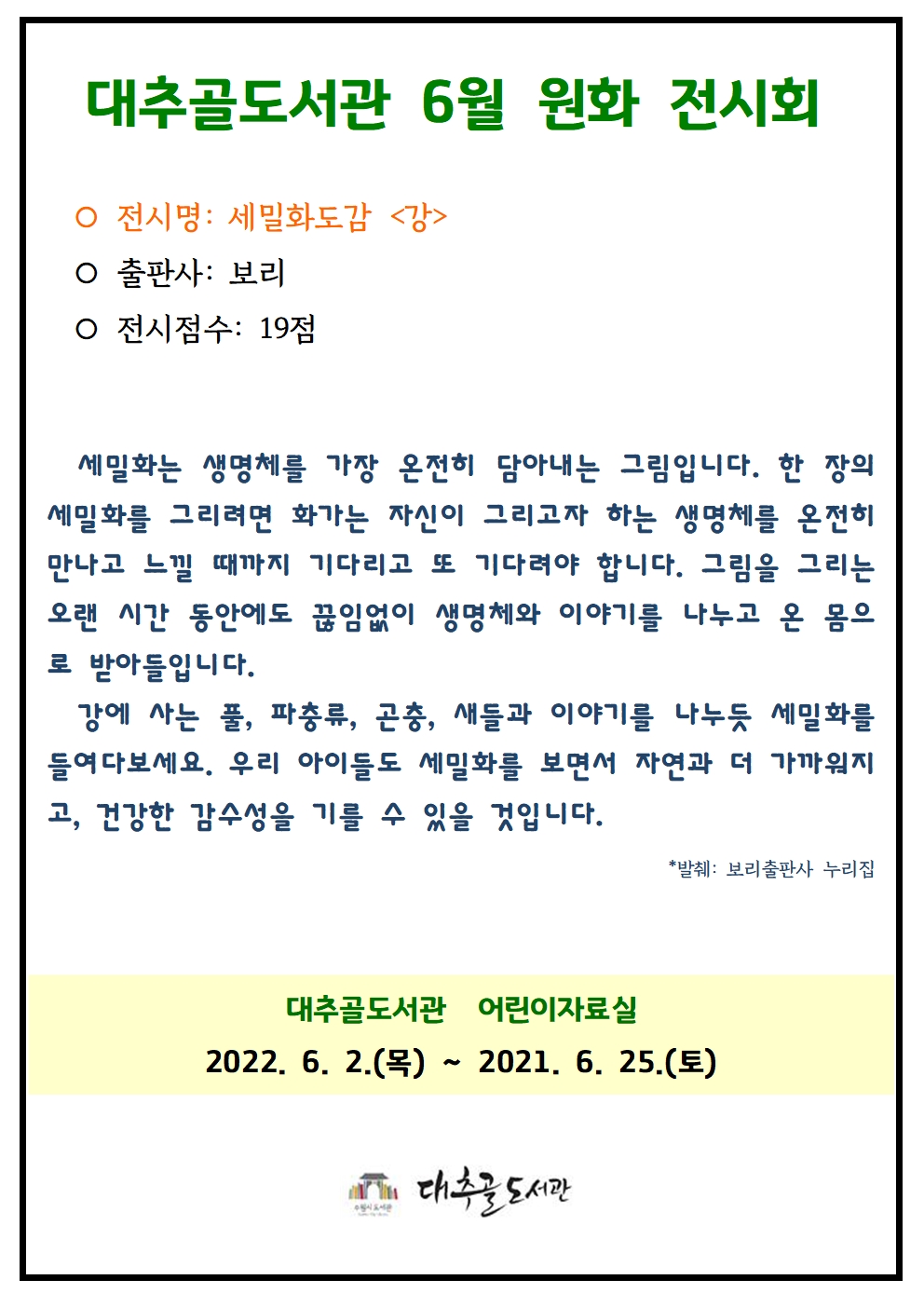 대추골도서관 6월 원화 전시회

○ 전시명: 세밀화도감 <강>

○ 출판사: 보리

○ 전시점수: 19점

세밀화는 생명체를 가장 온전히 담아내는 그림입니다. 한 장의 세밀화를 그리려면 화가는 자신이 그리고자 하는 생명체를 온전히 만나고 느낄 때까지 기다리고 또 기다려야 합니다. 그림을 그리는 오랜 시간 동안에도 끊임없이 생명체와 이야기를 나누고 온 몸으로 받아들입니다.

강에 사는 풀, 파충류, 곤충, 새들과 이야기를 나누듯 세밀화를 들여다보세요. 우리 아이들도 세밀화를 보면서 자연과 더 가까워지고, 건강한 감수성을 기를 수 있을 것입니다.

*발췌: 보리출판사 누리집

대추골도서관 어린이자료실

2022. 6. 2.(목) ~ 2021. 6. 25.(토)

수원시 도서관

대추골도서관